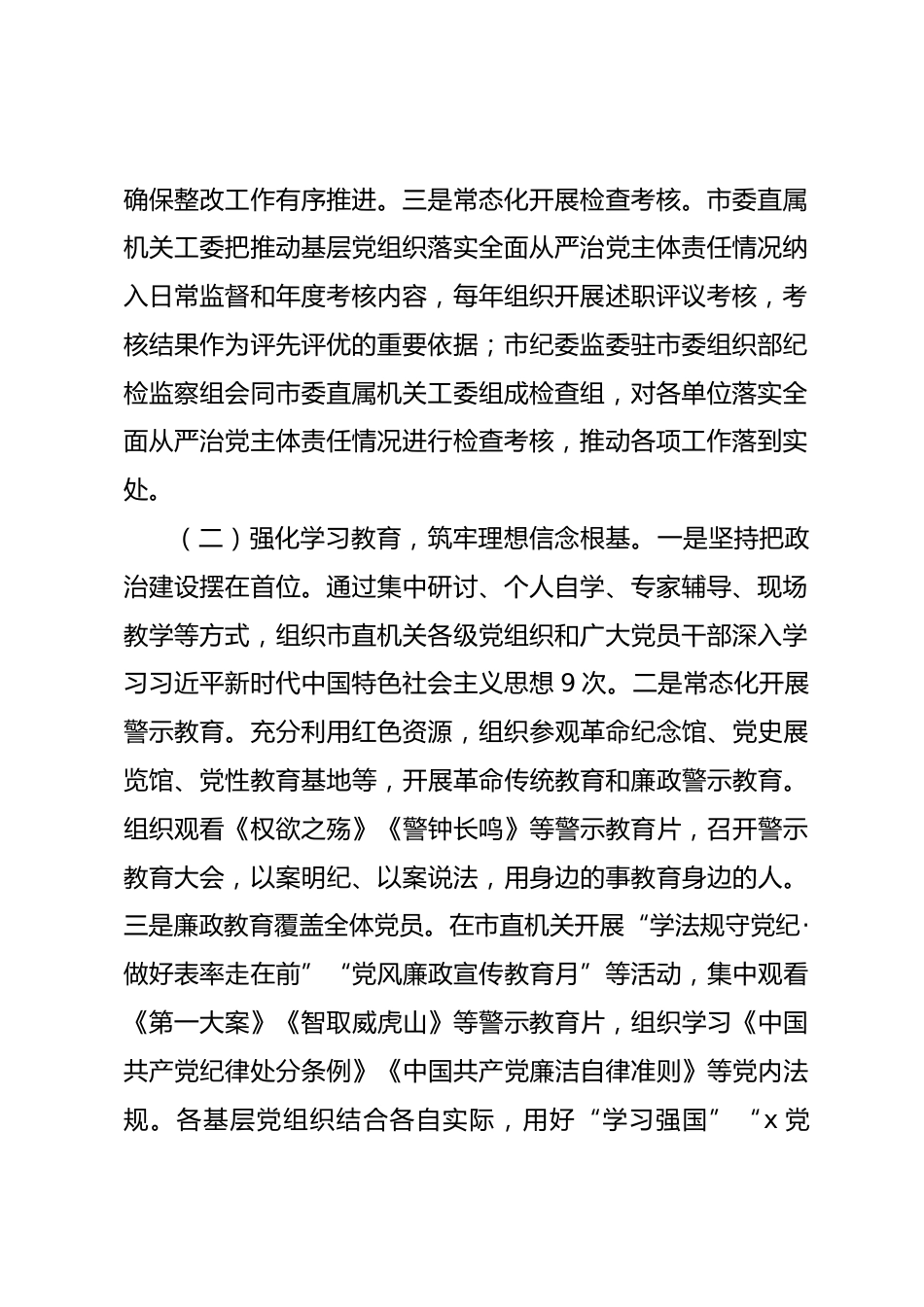 确保整改工作有序推进。三是常态化开展检查考核。市委直属机关工委把推动基层党组织落实全面从严治党主体责任情况纳入日常监督和年度考核内容，每年组织开展述职评议考核，考核结果作为评先评优的重要依据；市纪委监委驻市委组织部纪检监察组会同市委直属机关工委组成检查组，对各单位落实全面从严治党主体责任情况进行检查考核，推动各项工作落到实处。

（二）强化学习教育，筑牢理想信念根基。一是坚持把政治建设摆在首位。通过集中研讨、个人自学、专家辅导、现场教学等方式，组织市直机关各级党组织和广大党员干部深入学习习近平新时代中国特色社会主义思想 9 次。二是常态化开展警示教育。充分利用红色资源，组织参观革命纪念馆、党史展览馆、党性教育基地等，开展革命传统教育和廉政警示教育。组织观看《权欲之殇》《警钟长鸣》等警示教育片，召开警示教育大会，以案明纪、以案说法，用身边的事教育身边的人。三是廉政教育覆盖全体党员。在市直机关开展“学法规守党纪·做好表率走在前”“党风廉政宣传教育月”等活动，集中观看《第一大案》《智取威虎山》等警示教育片，组织学习《中国共产党纪律处分条例》《中国共产党廉洁自律准则》等党内法规。各基层党组织结合各自实际，用好“学习强国”“x 党